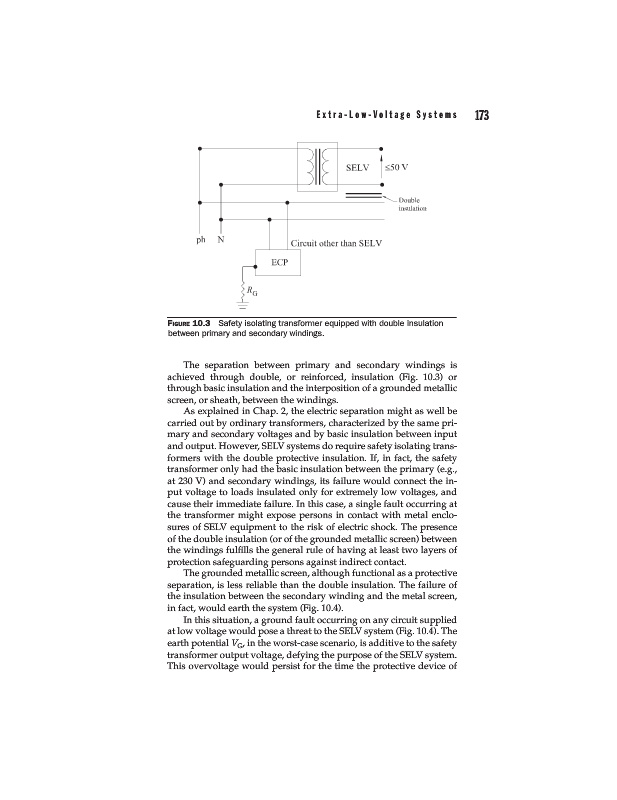 Extra-Low-Voltage Systems 173

SELV

≤50 V

Double insulation

ph N

Circuit other than SELV

ECP

$R_G$

FIGURE 10.3 Safety isolating transformer equipped with double insulation between primary and secondary windings.

The separation between primary and secondary windings is achieved through double, or reinforced, insulation (Fig. 10.3) or through basic insulation and the interposition of a grounded metallic screen, or sheath, between the windings.

As explained in Chap. 2, the electric separation might as well be carried out by ordinary transformers, characterized by the same primary and secondary voltages and by basic insulation between input and output. However, SELV systems do require safety isolating transformers with the double protective insulation. If, in fact, the safety transformer only had the basic insulation between the primary (e.g., at 230 V) and secondary windings, its failure would connect the input voltage to loads insulated only for extremely low voltages, and cause their immediate failure. In this case, a single fault occurring at the transformer might expose persons in contact with metal enclosures of SELV equipment to the risk of electric shock. The presence of the double insulation (or of the grounded metallic screen) between the windings fulfills the general rule of having at least two layers of protection safeguarding persons against indirect contact.

The grounded metallic screen, although functional as a protective separation, is less reliable than the double insulation. The failure of the insulation between the secondary winding and the metal screen, in fact, would earth the system (Fig. 10.4).

In this situation, a ground fault occurring on any circuit supplied at low voltage would pose a threat to the SELV system (Fig. 10.4). The earth potential $V_G$, in the worst-case scenario, is additive to the safety transformer output voltage, defying the purpose of the SELV system. This overvoltage would persist for the time the protective device of